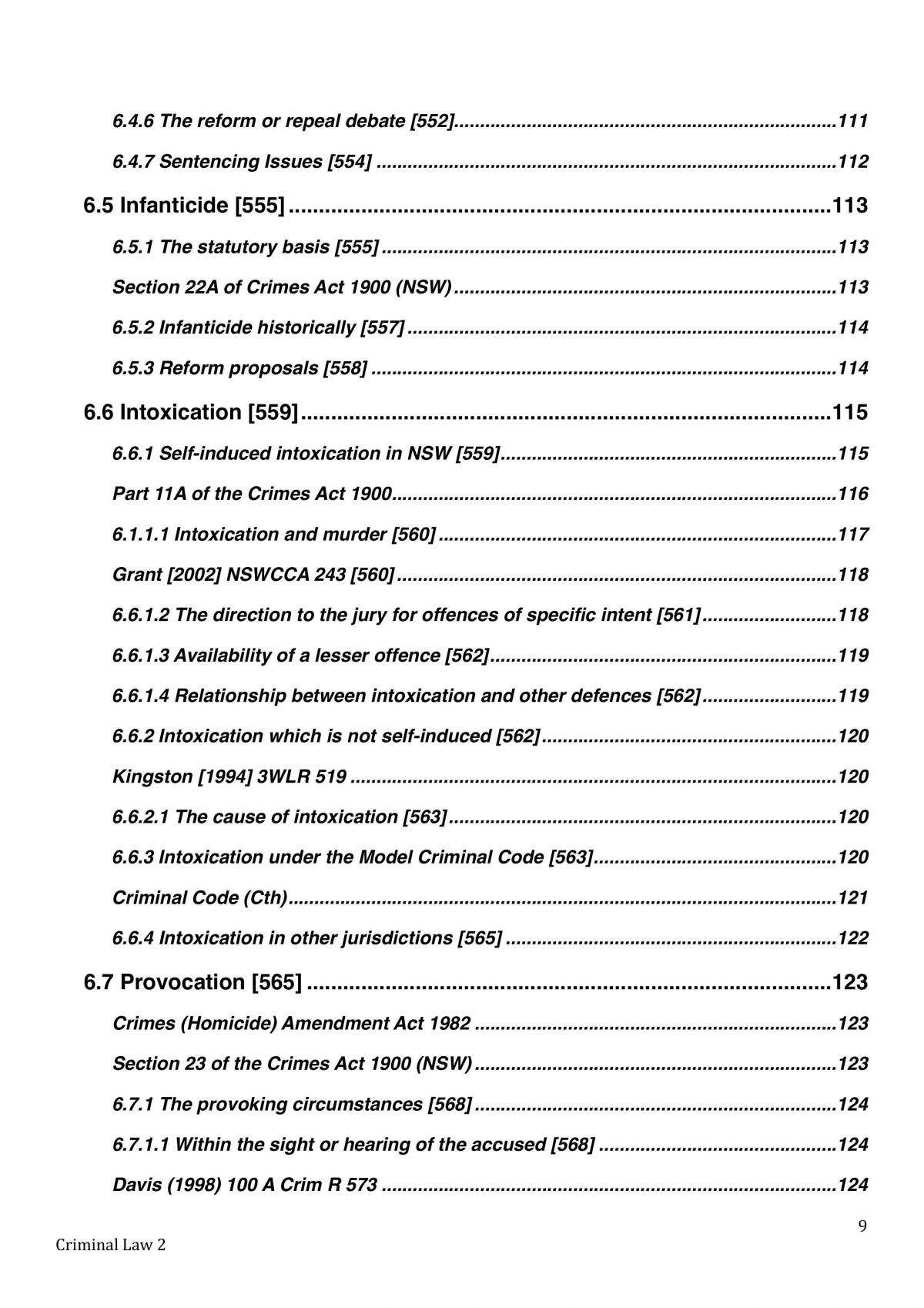 6.4.6 The reform or repeal debate [552] 111

6.4.7 Sentencing Issues [554] 112

6.5 Infanticide [555] 113

6.5.1 The statutory basis [555] 113

Section 22A of Crimes Act 1900 (NSW) 113

6.5.2 Infanticide historically [557] 114

6.5.3 Reform proposals [558] 114

6.6 Intoxication [559] 115

6.6.1 Self-induced intoxication in NSW [559] 115

Part 11A of the Crimes Act 1900 116

6.1.1.1 Intoxication and murder [560] 117

Grant [2002] NSWCCA 243 [560] 118

6.6.1.2 The direction to the jury for offences of specific intent [561] 118

6.6.1.3 Availability of a lesser offence [562] 119

6.6.1.4 Relationship between intoxication and other defences [562] 119

6.6.2 Intoxication which is not self-induced [562] 120

Kingston [1994] 3WLR 519 120

6.6.2.1 The cause of intoxication [563] 120

6.6.3 Intoxication under the Model Criminal Code [563] 120

Criminal Code (Cth) 121

6.6.4 Intoxication in other jurisdictions [565] 122

6.7 Provocation [565] 123

Crimes (Homicide) Amendment Act 1982 123

Section 23 of the Crimes Act 1900 (NSW) 123

6.7.1 The provoking circumstances [568] 124

6.7.1.1 Within the sight or hearing of the accused [568] 124

Davis (1998) 100 A Crim R 573 124

9

Criminal Law 2